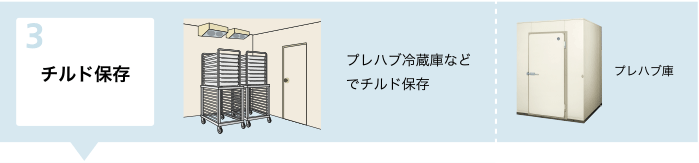 3

チルド保存

プレハブ冷蔵庫などでチルド保存

プレハブ庫